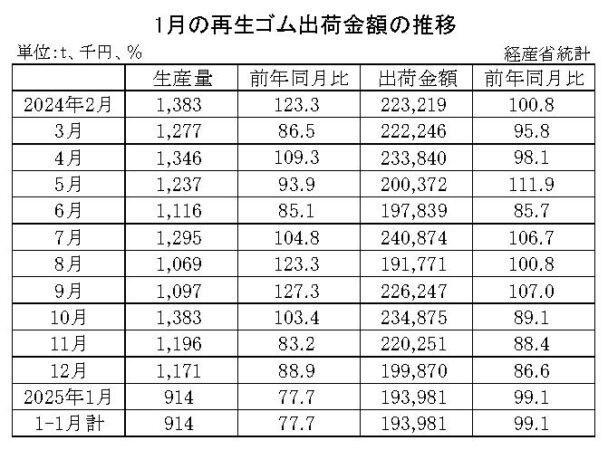 1月の再生ゴム出荷金額の推移

単位:t、千円、%

経産省統計

|  | 生産量 | 前年同月比 | 出荷金額 | 前年同月比 |
|---|---|---|---|---|
| 2024年2月 | 1,383 | 123.3 | 223,219 | 100.8 |
| 3月 | 1,277 | 86.5 | 222,246 | 95.8 |
| 4月 | 1,346 | 109.3 | 233,840 | 98.1 |
| 5月 | 1,237 | 93.9 | 200,372 | 111.9 |
| 6月 | 1,116 | 85.1 | 197,839 | 85.7 |
| 7月 | 1,295 | 104.8 | 240,874 | 106.7 |
| 8月 | 1,069 | 123.3 | 191,771 | 100.8 |
| 9月 | 1,097 | 127.3 | 226,247 | 107.0 |
| 10月 | 1,383 | 103.4 | 234,875 | 89.1 |
| 11月 | 1,196 | 83.2 | 220,251 | 88.4 |
| 12月 | 1,171 | 88.9 | 199,870 | 86.6 |
| 2025年1月 | 914 | 77.7 | 193,981 | 99.1 |
| 1-1月計 | 914 | 77.7 | 193,981 | 99.1 |